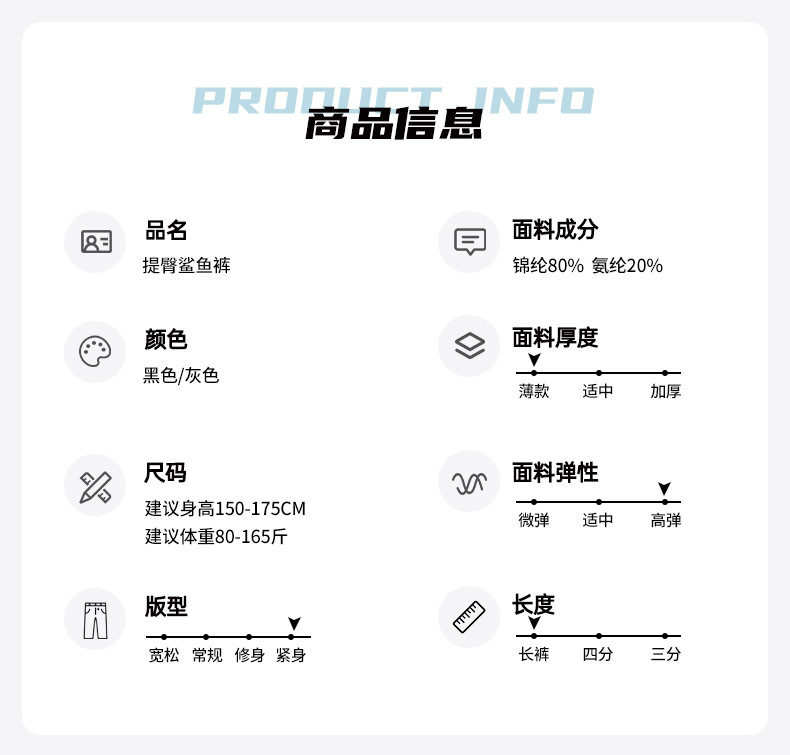 PRODUCT INFO
商品信息

品名
提臀鲨鱼裤

颜色
黑色/灰色

尺码
建议身高150-175CM
建议体重80-165斤

版型
宽松 常规 修身 紧身

面料成分
锦纶80% 氨纶20%

面料厚度
薄款 适中 加厚

面料弹性
微弹 适中 高弹

长度
长裤 四分 三分